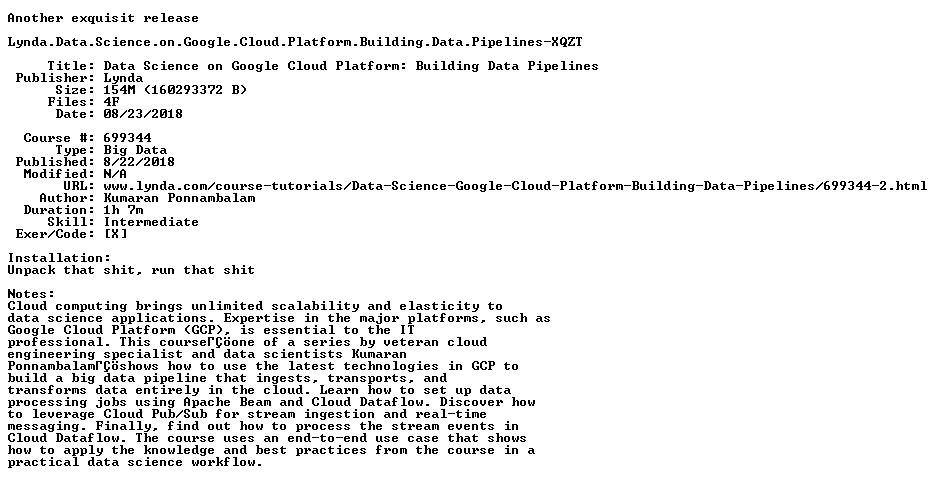 Another exquisit release

Lynda.Data.Science.on.Google.Cloud.Platform.Building.Data.Pipelines-XQZT

Title: Data Science on Google Cloud Platform: Building Data Pipelines
Publisher: Lynda
Size: 154M (160293372 B)
Files: 4F
Date: 08/23/2018

Course #: 699344
Type: Big Data
Published: 8/22/2018
Modified: N/A
URL: www.lynda.com/course-tutorials/Data-Science-Google-Cloud-Platform-Building-Data-Pipelines/699344-2.html
Author: Kumaran Ponnambalam
Duration: 1h 7m
Skill: Intermediate
Exer/Code: [X]

Installation:
Unpack that shit, run that shit

Notes:
Cloud computing brings unlimited scalability and elasticity to data science applications. Expertise in the major platforms, such as Google Cloud Platform (GCP), is essential to the IT professional. This courseΓÇöone of a series by veteran cloud engineering specialist and data scientists Kumaran PonnambalamΓÇöshows how to use the latest technologies in GCP to build a big data pipeline that ingests, transports, and transforms data entirely in the cloud. Learn how to set up data processing jobs using Apache Beam and Cloud Dataflow. Discover how to leverage Cloud Pub/Sub for stream ingestion and real-time messaging. Finally, find out how to process the stream events in Cloud Dataflow. The course uses an end-to-end use case that shows how to apply the knowledge and best practices from the course in a practical data science workflow.